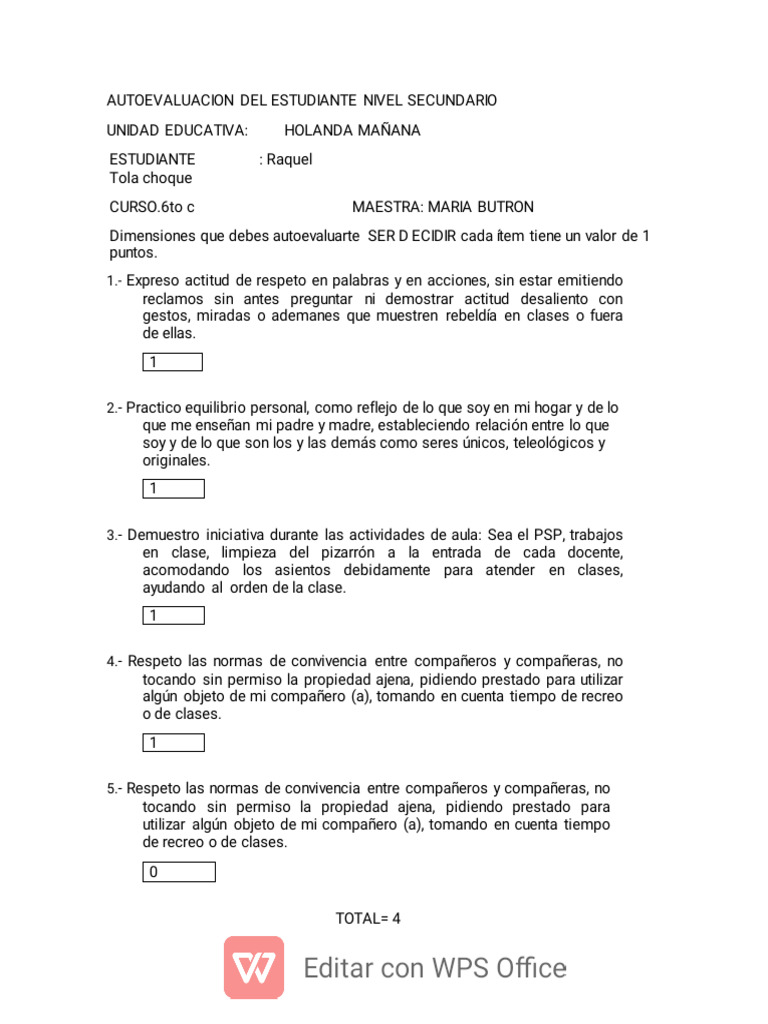 AUTOEVALUACION DEL ESTUDIANTE NIVEL SECUNDARIO

UNIDAD EDUCATIVA: HOLANDA MAÑANA

ESTUDIANTE : Raquel Tola choque

CURSO.6to c MAESTRA: MARIA BUTRON

Dimensiones que debes autoevaluarte SER D ECIDIR cada ítem tiene un valor de 1 puntos.

1.- Expreso actitud de respeto en palabras y en acciones, sin estar emitiendo reclamos sin antes preguntar ni demostrar actitud desaliento con gestos, miradas o ademanes que muestren rebeldía en clases o fuera de ellas.

1

2.- Practico equilibrio personal, como reflejo de lo que soy en mi hogar y de lo que me enseñan mi padre y madre, estableciendo relación entre lo que soy y de lo que son los y las demás como seres únicos, teleológicos y originales.

1

3.- Demuestro iniciativa durante las actividades de aula: Sea el PSP, trabajos en clase, limpieza del pizarrón a la entrada de cada docente, acomodando los asientos debidamente para atender en clases, ayudando al orden de la clase.

1

4.- Respeto las normas de convivencia entre compañeros y compañeras, no tocando sin permiso la propiedad ajena, pidiendo prestado para utilizar algún objeto de mi compañero (a), tomando en cuenta tiempo de recreo o de clases.

1

5.- Respeto las normas de convivencia entre compañeros y compañeras, no tocando sin permiso la propiedad ajena, pidiendo prestado para utilizar algún objeto de mi compañero (a), tomando en cuenta tiempo de recreo o de clases.

0

TOTAL= 4

Editar con WPS Office